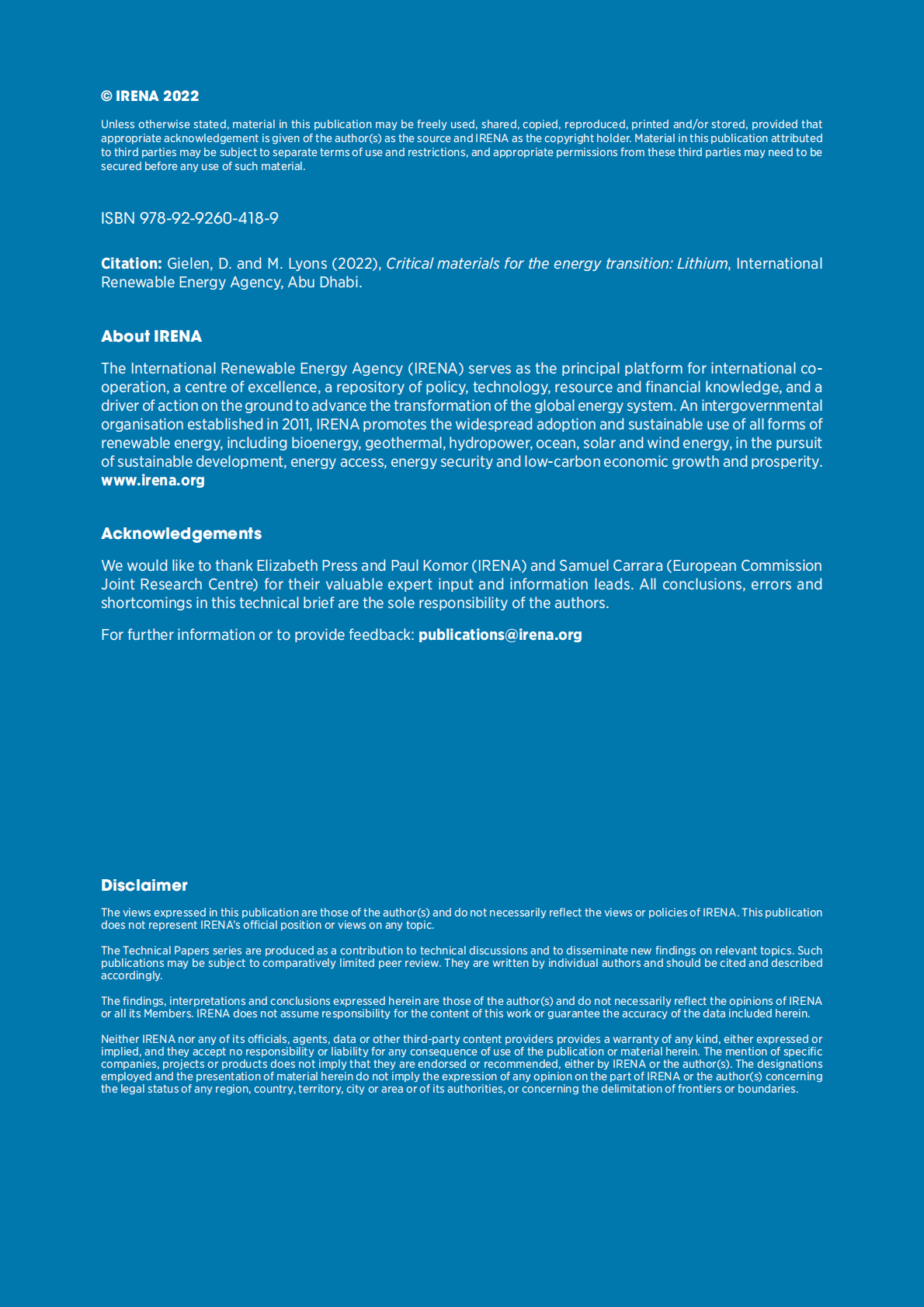 © IRENA 2022

Unless otherwise stated, material in this publication may be freely used, shared, copied, reproduced, printed and/or stored, provided that appropriate acknowledgement is given of the author(s) as the source and IRENA as the copyright holder. Material in this publication attributed to third parties may be subject to separate terms of use and restrictions, and appropriate permissions from these third parties may need to be secured before any use of such material.

ISBN 978-92-9260-418-9

Citation: Gielen, D. and M. Lyons (2022), Critical materials for the energy transition: Lithium, International Renewable Energy Agency, Abu Dhabi.

About IRENA

The International Renewable Energy Agency (IRENA) serves as the principal platform for international co-operation, a centre of excellence, a repository of policy, technology, resource and financial knowledge, and a driver of action on the ground to advance the transformation of the global energy system. An intergovernmental organisation established in 2011, IRENA promotes the widespread adoption and sustainable use of all forms of renewable energy, including bioenergy, geothermal, hydropower, ocean, solar and wind energy, in the pursuit of sustainable development, energy access, energy security and low-carbon economic growth and prosperity. www.irena.org

Acknowledgements

We would like to thank Elizabeth Press and Paul Komor (IRENA) and Samuel Carrara (European Commission Joint Research Centre) for their valuable expert input and information leads. All conclusions, errors and shortcomings in this technical brief are the sole responsibility of the authors.

For further information or to provide feedback: publications@irena.org

Disclaimer

The views expressed in this publication are those of the author(s) and do not necessarily reflect the views or policies of IRENA. This publication does not represent IRENA's official position or views on any topic.

The Technical Papers series are produced as a contribution to technical discussions and to disseminate new findings on relevant topics. Such publications may be subject to comparatively limited peer review. They are written by individual authors and should be cited and described accordingly.

The findings, interpretations and conclusions expressed herein are those of the author(s) and do not necessarily reflect the opinions of IRENA or all its Members. IRENA does not assume responsibility for the content of this work or guarantee the accuracy of the data included herein.

Neither IRENA nor any of its officials, agents, data or other third-party content providers provides a warranty of any kind, either expressed or implied, and they accept no responsibility or liability for any consequence of use of the publication or material herein. The mention of specific companies, projects or products does not imply that they are endorsed or recommended, either by IRENA or the author(s). The designations employed and the presentation of material herein do not imply the expression of any opinion on the part of IRENA or the author(s) concerning the legal status of any region, country, territory, city or area or of its authorities, or concerning the delimitation of frontiers or boundaries.